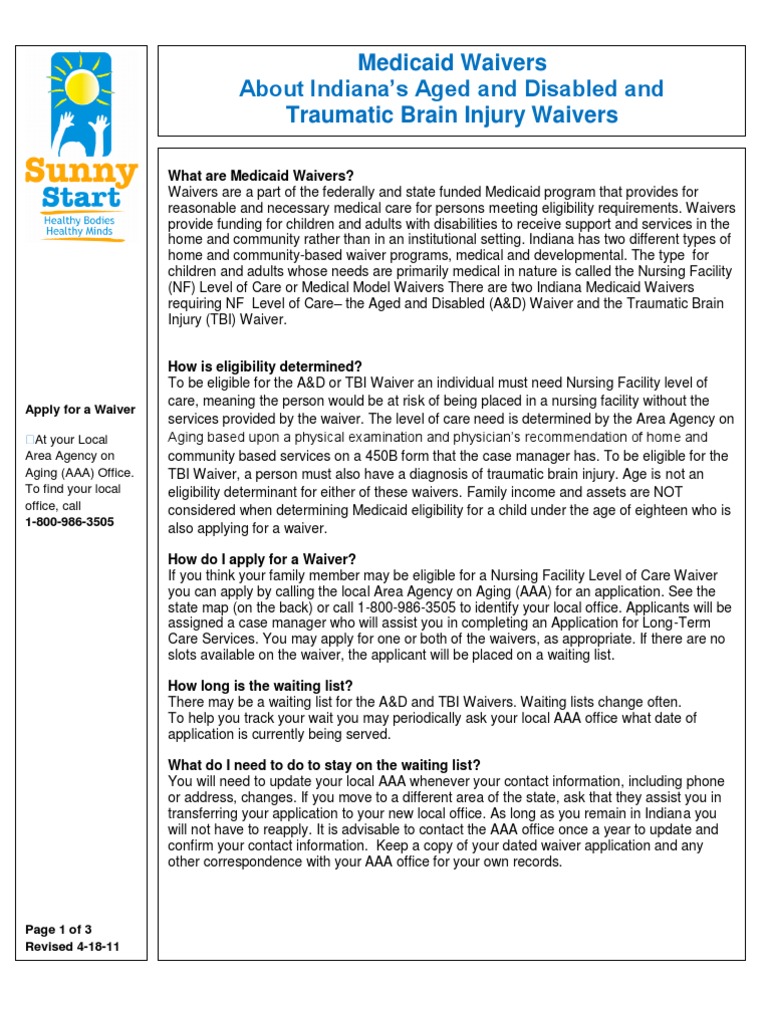 Sunny Start
Healthy Bodies Healthy Minds

Apply for a Waiver

At your Local Area Agency on Aging (AAA) Office. To find your local office, call 1-800-986-3505

Page 1 of 3
Revised 4-18-11

Medicaid Waivers
About Indiana's Aged and Disabled and Traumatic Brain Injury Waivers

What are Medicaid Waivers?
Waivers are a part of the federally and state funded Medicaid program that provides for reasonable and necessary medical care for persons meeting eligibility requirements. Waivers provide funding for children and adults with disabilities to receive support and services in the home and community rather than in an institutional setting. Indiana has two different types of home and community-based waiver programs, medical and developmental. The type for children and adults whose needs are primarily medical in nature is called the Nursing Facility (NF) Level of Care or Medical Model Waivers There are two Indiana Medicaid Waivers requiring NF Level of Care– the Aged and Disabled (A&D) Waiver and the Traumatic Brain Injury (TBI) Waiver.

How is eligibility determined?
To be eligible for the A&D or TBI Waiver an individual must need Nursing Facility level of care, meaning the person would be at risk of being placed in a nursing facility without the services provided by the waiver. The level of care need is determined by the Area Agency on Aging based upon a physical examination and physician's recommendation of home and community based services on a 450B form that the case manager has. To be eligible for the TBI Waiver, a person must also have a diagnosis of traumatic brain injury. Age is not an eligibility determinant for either of these waivers. Family income and assets are NOT considered when determining Medicaid eligibility for a child under the age of eighteen who is also applying for a waiver.

How do I apply for a Waiver?
If you think your family member may be eligible for a Nursing Facility Level of Care Waiver you can apply by calling the local Area Agency on Aging (AAA) for an application. See the state map (on the back) or call 1-800-986-3505 to identify your local office. Applicants will be assigned a case manager who will assist you in completing an Application for Long-Term Care Services. You may apply for one or both of the waivers, as appropriate. If there are no slots available on the waiver, the applicant will be placed on a waiting list.

How long is the waiting list?
There may be a waiting list for the A&D and TBI Waivers. Waiting lists change often.
To help you track your wait you may periodically ask your local AAA office what date of application is currently being served.

What do I need to do to stay on the waiting list?
You will need to update your local AAA whenever your contact information, including phone or address, changes. If you move to a different area of the state, ask that they assist you in transferring your application to your new local office. As long as you remain in Indiana you will not have to reapply. It is advisable to contact the AAA office once a year to update and confirm your contact information. Keep a copy of your dated waiver application and any other correspondence with your AAA office for your own records.